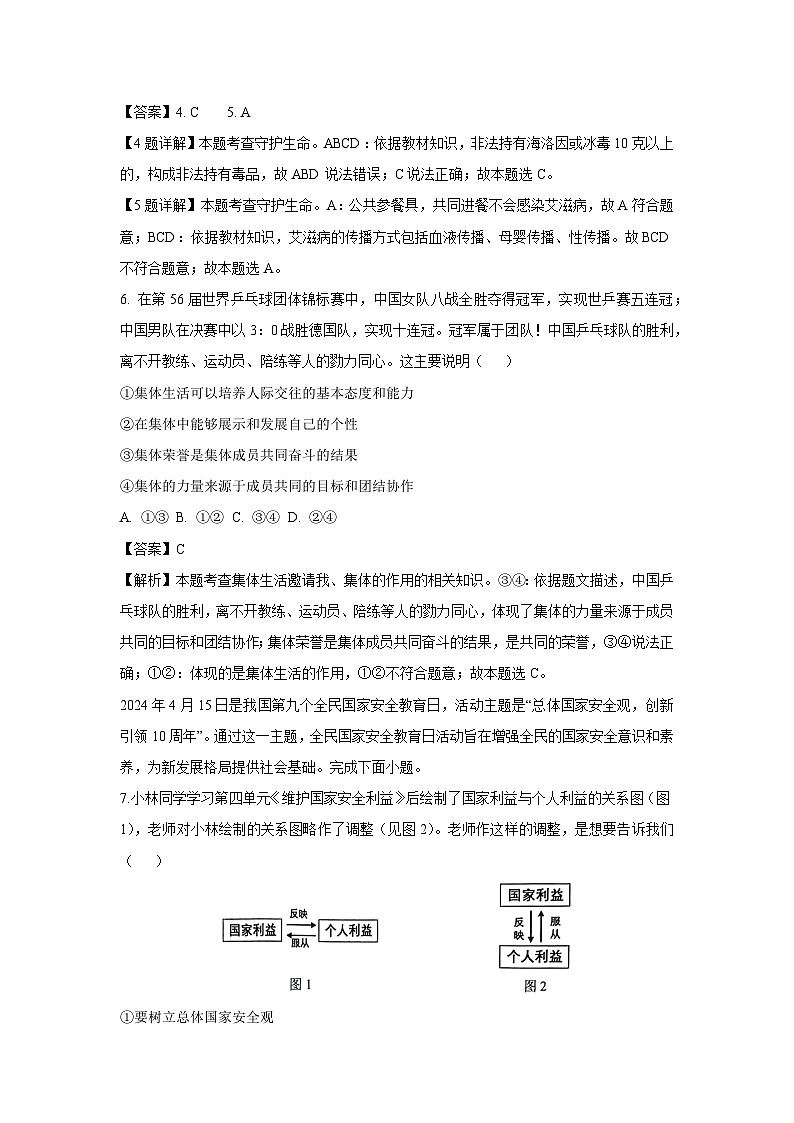 【答案】4. C　　5. A

【4题详解】本题考查守护生命。ABCD：依据教材知识，非法持有海洛因或冰毒10克以上的，构成非法持有毒品，故ABD说法错误；C说法正确；故本题选C。

【5题详解】本题考查守护生命。A：公共参餐具，共同进餐不会感染艾滋病，故A符合题意；BCD：依据教材知识，艾滋病的传播方式包括血液传播、母婴传播、性传播。故BCD不符合题意；故本题选A。

6. 在第56届世界乒乓球团体锦标赛中，中国女队八战全胜夺得冠军，实现世乒赛五连冠；中国男队在决赛中以3：0战胜德国队，实现十连冠。冠军属于团队！中国乒乓球队的胜利，离不开教练、运动员、陪练等人的勠力同心。这主要说明（　　）

①集体生活可以培养人际交往的基本态度和能力

②在集体中能够展示和发展自己的个性

③集体荣誉是集体成员共同奋斗的结果

④集体的力量来源于成员共同的目标和团结协作

A. ①③ B. ①② C. ③④ D. ②④

【答案】C

【解析】本题考查集体生活邀请我、集体的作用的相关知识。③④：依据题文描述，中国乒乓球队的胜利，离不开教练、运动员、陪练等人的勠力同心，体现了集体的力量来源于成员共同的目标和团结协作；集体荣誉是集体成员共同奋斗的结果，是共同的荣誉，③④说法正确；①②：体现的是集体生活的作用，①②不符合题意；故本题选C。

2024年4月15日是我国第九个全民国家安全教育日，活动主题是“总体国家安全观，创新引领10周年”。通过这一主题，全民国家安全教育日活动旨在增强全民的国家安全意识和素养，为新发展格局提供社会基础。完成下面小题。

7.小林同学学习第四单元《维护国家安全利益》后绘制了国家利益与个人利益的关系图（图1），老师对小林绘制的关系图略作了调整（见图2）。老师作这样的调整，是想要告诉我们（　　）

国家利益 反映 服从 个人利益

图1

国家利益 反映 服从 个人利益

图2

①要树立总体国家安全观